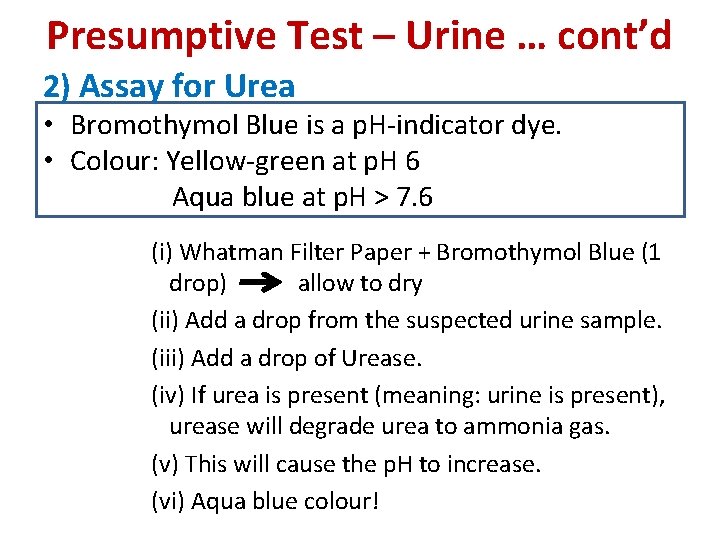 Presumptive Test – Urine … cont’d

2) Assay for Urea

• Bromothymol Blue is a pH-indicator dye.
• Colour: Yellow-green at pH 6
Aqua blue at pH > 7.6

(i) Whatman Filter Paper + Bromothymol Blue (1 drop) → allow to dry

(ii) Add a drop from the suspected urine sample.

(iii) Add a drop of Urease.

(iv) If urea is present (meaning: urine is present), urease will degrade urea to ammonia gas.

(v) This will cause the pH to increase.

(vi) Aqua blue colour!